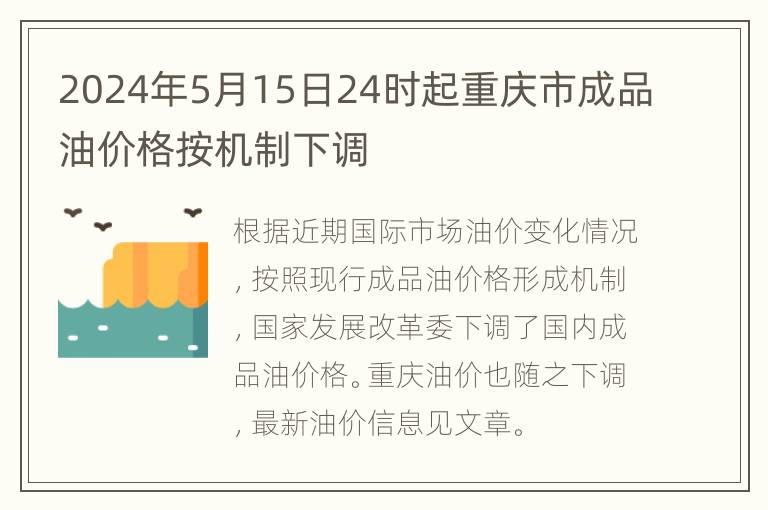 2024年5月15日24时起重庆市成品油价格按机制下调

根据近期国际市场油价变化情况，按照现行成品油价格形成机制，国家发展改革委下调了国内成品油价格。重庆油价也随之下调，最新油价信息见文章。